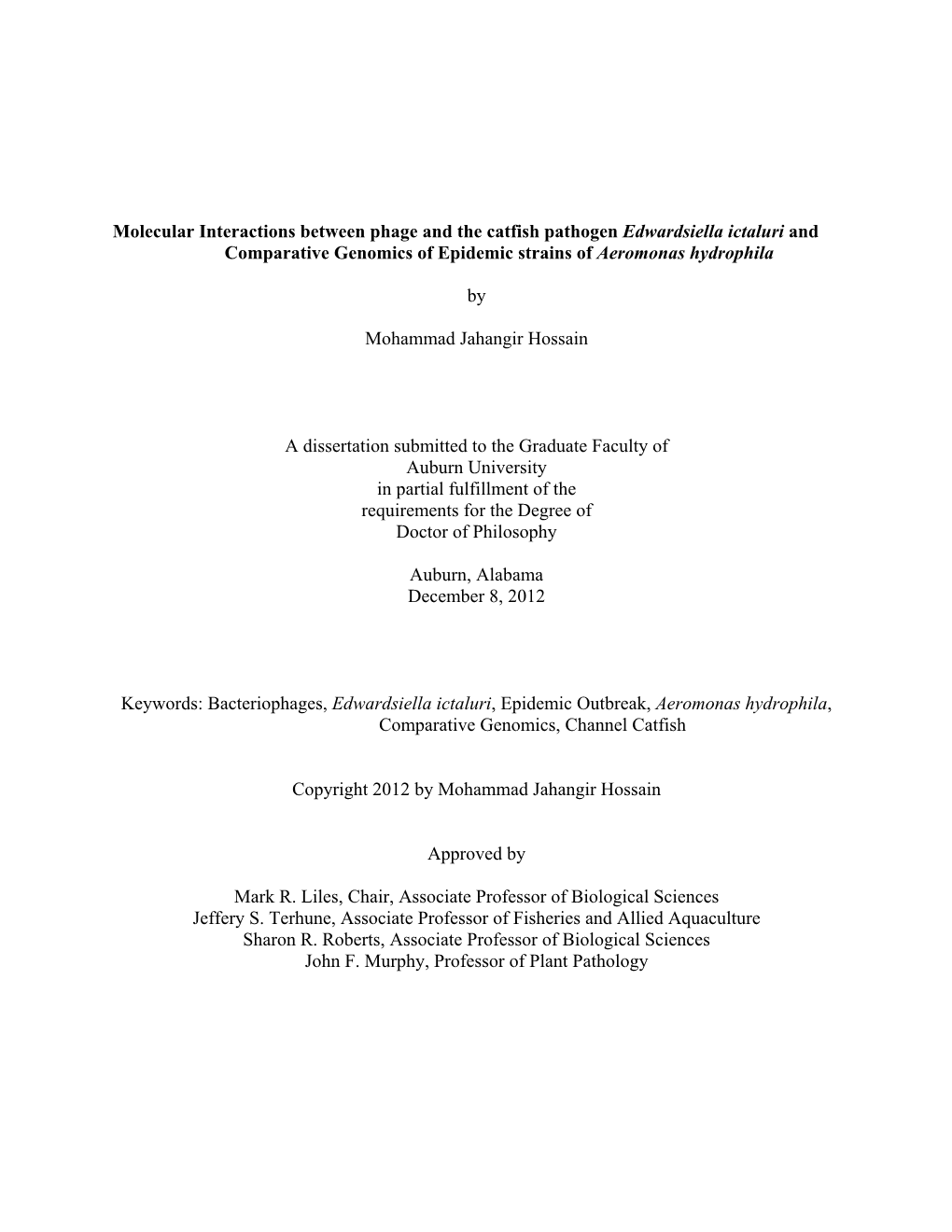 Molecular Interactions between phage and the catfish pathogen Edwardsiella ictaluri and Comparative Genomics of Epidemic strains of Aeromonas hydrophila

by

Mohammad Jahangir Hossain

A dissertation submitted to the Graduate Faculty of
Auburn University
in partial fulfillment of the
requirements for the Degree of
Doctor of Philosophy

Auburn, Alabama
December 8, 2012

Keywords: Bacteriophages, Edwardsiella ictaluri, Epidemic Outbreak, Aeromonas hydrophila, Comparative Genomics, Channel Catfish

Copyright 2012 by Mohammad Jahangir Hossain

Approved by

Mark R. Liles, Chair, Associate Professor of Biological Sciences
Jeffery S. Terhune, Associate Professor of Fisheries and Allied Aquaculture
Sharon R. Roberts, Associate Professor of Biological Sciences
John F. Murphy, Professor of Plant Pathology